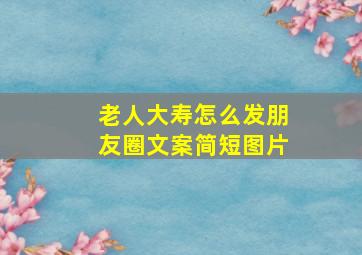 老人大寿怎么发朋友圈文案简短图片